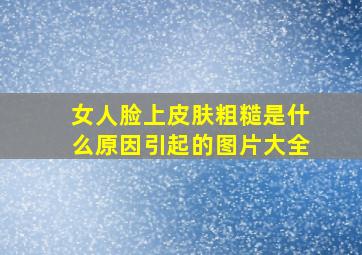 女人脸上皮肤粗糙是什么原因引起的图片大全